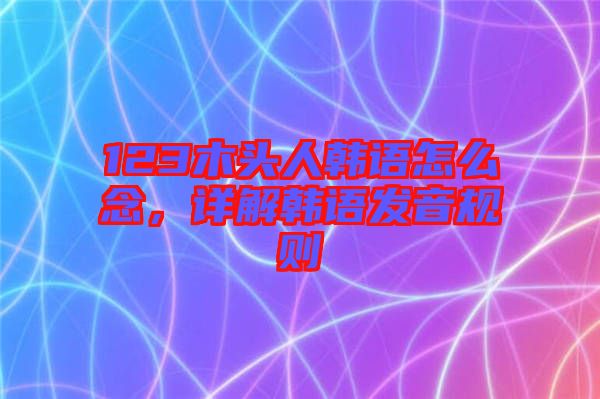 123木头人韩语怎么念，详解韩语发音规则